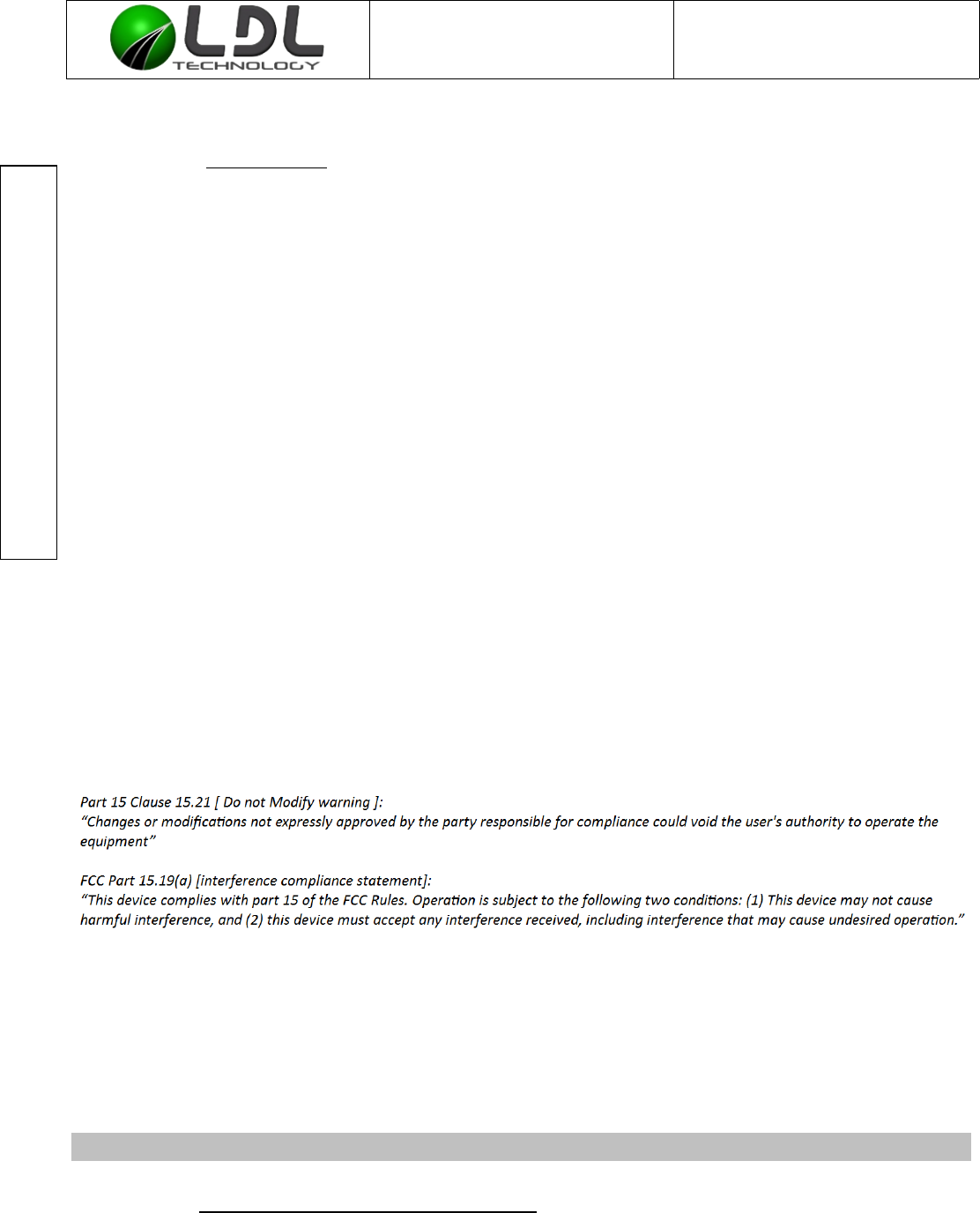 LDL
TECHNOLOGY

Part 15 Clause 15.21 [ Do not Modify warning ]:
"Changes or modifications not expressly approved by the party responsible for compliance could void the user's authority to operate the equipment"

FCC Part 15.19(a) [interference compliance statement]:
"This device complies with part 15 of the FCC Rules. Operation is subject to the following two conditions: (1) This device may not cause harmful interference, and (2) this device must accept any interference received, including interference that may cause undesired operation."